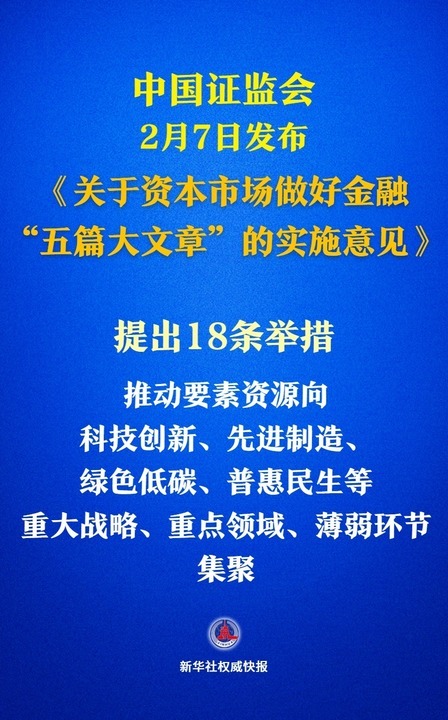 中国证监会
2月7日发布
《关于资本市场做好金融“五篇大文章”的实施意见》

提出18条举措

推动要素资源向科技创新、先进制造、绿色低碳、普惠民生等重大战略、重点领域、薄弱环节集聚

新华社权威快报